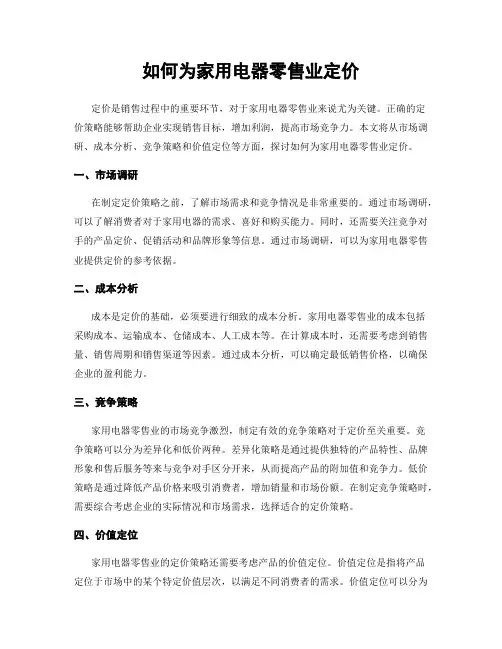 如何为家用电器零售业定价

定价是销售过程中的重要环节，对于家用电器零售业来说尤为关键。正确的定价策略能够帮助企业实现销售目标，增加利润，提高市场竞争力。本文将从市场调研、成本分析、竞争策略和价值定位等方面，探讨如何为家用电器零售业定价。

一、市场调研

在制定定价策略之前，了解市场需求和竞争情况是非常重要的。通过市场调研，可以了解消费者对于家用电器的需求、喜好和购买能力。同时，还需要关注竞争对手的产品定价、促销活动和品牌形象等信息。通过市场调研，可以为家用电器零售业提供定价的参考依据。

二、成本分析

成本是定价的基础，必须要进行细致的成本分析。家用电器零售业的成本包括采购成本、运输成本、仓储成本、人工成本等。在计算成本时，还需要考虑到销售量、销售周期和销售渠道等因素。通过成本分析，可以确定最低销售价格，以确保企业的盈利能力。

三、竞争策略

家用电器零售业的市场竞争激烈，制定有效的竞争策略对于定价至关重要。竞争策略可以分为差异化和低价两种。差异化策略是通过提供独特的产品特性、品牌形象和售后服务等来与竞争对手区分开来，从而提高产品的附加值和竞争力。低价策略是通过降低产品价格来吸引消费者，增加销量和市场份额。在制定竞争策略时，需要综合考虑企业的实际情况和市场需求，选择适合的定价策略。

四、价值定位

家用电器零售业的定价策略还需要考虑产品的价值定位。价值定位是指将产品定位于市场中的某个特定价值层次，以满足不同消费者的需求。价值定位可以分为